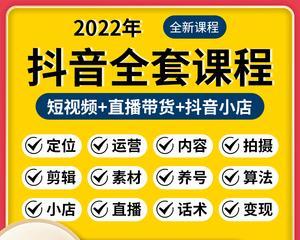 2022年 全新课程

抖音全套课程

短视频+直播带货+抖音小店

定位 运营 内容 拍摄

剪辑 素材 养号 算法

小店 直播 话术 变现